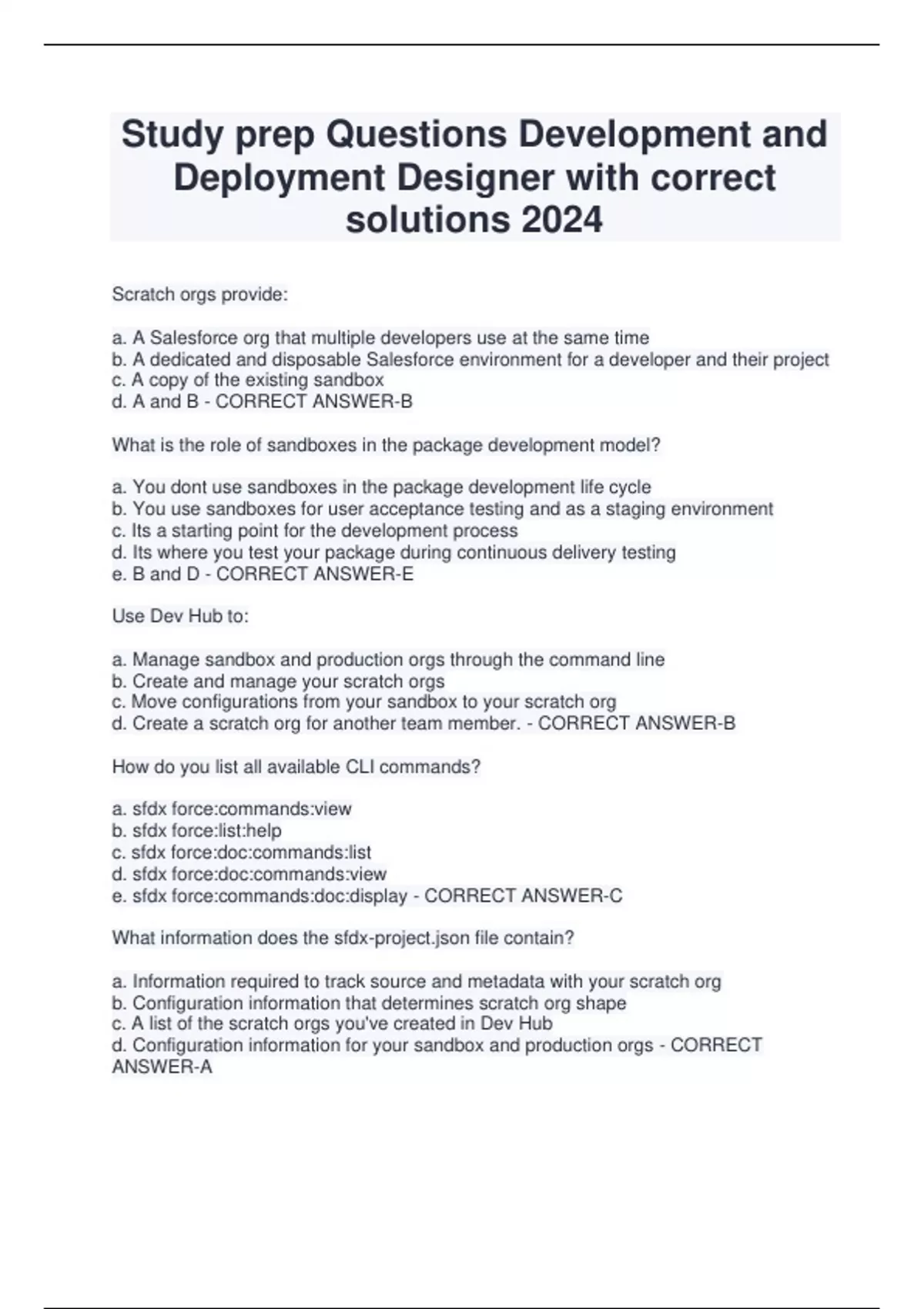 Study prep Questions Development and Deployment Designer with correct solutions 2024

Scratch orgs provide:

a. A Salesforce org that multiple developers use at the same time
b. A dedicated and disposable Salesforce environment for a developer and their project
c. A copy of the existing sandbox
d. A and B - CORRECT ANSWER-B

What is the role of sandboxes in the package development model?

a. You dont use sandboxes in the package development life cycle
b. You use sandboxes for user acceptance testing and as a staging environment
c. Its a starting point for the development process
d. Its where you test your package during continuous delivery testing
e. B and D - CORRECT ANSWER-E

Use Dev Hub to:

a. Manage sandbox and production orgs through the command line
b. Create and manage your scratch orgs
c. Move configurations from your sandbox to your scratch org
d. Create a scratch org for another team member. - CORRECT ANSWER-B

How do you list all available CLI commands?

a. sfdx force:commands:view
b. sfdx force:list:help
c. sfdx force:doc:commands:list
d. sfdx force:doc:commands:view
e. sfdx force:commands:doc:display - CORRECT ANSWER-C

What information does the sfdx-project.json file contain?

a. Information required to track source and metadata with your scratch org
b. Configuration information that determines scratch org shape
c. A list of the scratch orgs you've created in Dev Hub
d. Configuration information for your sandbox and production orgs - CORRECT ANSWER-A